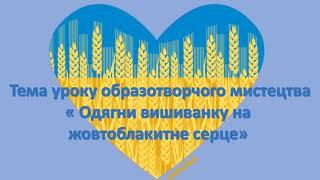 Тема уроку образотворчого мистецтва « Одягни вишиванку на жовтоблакитне серце»